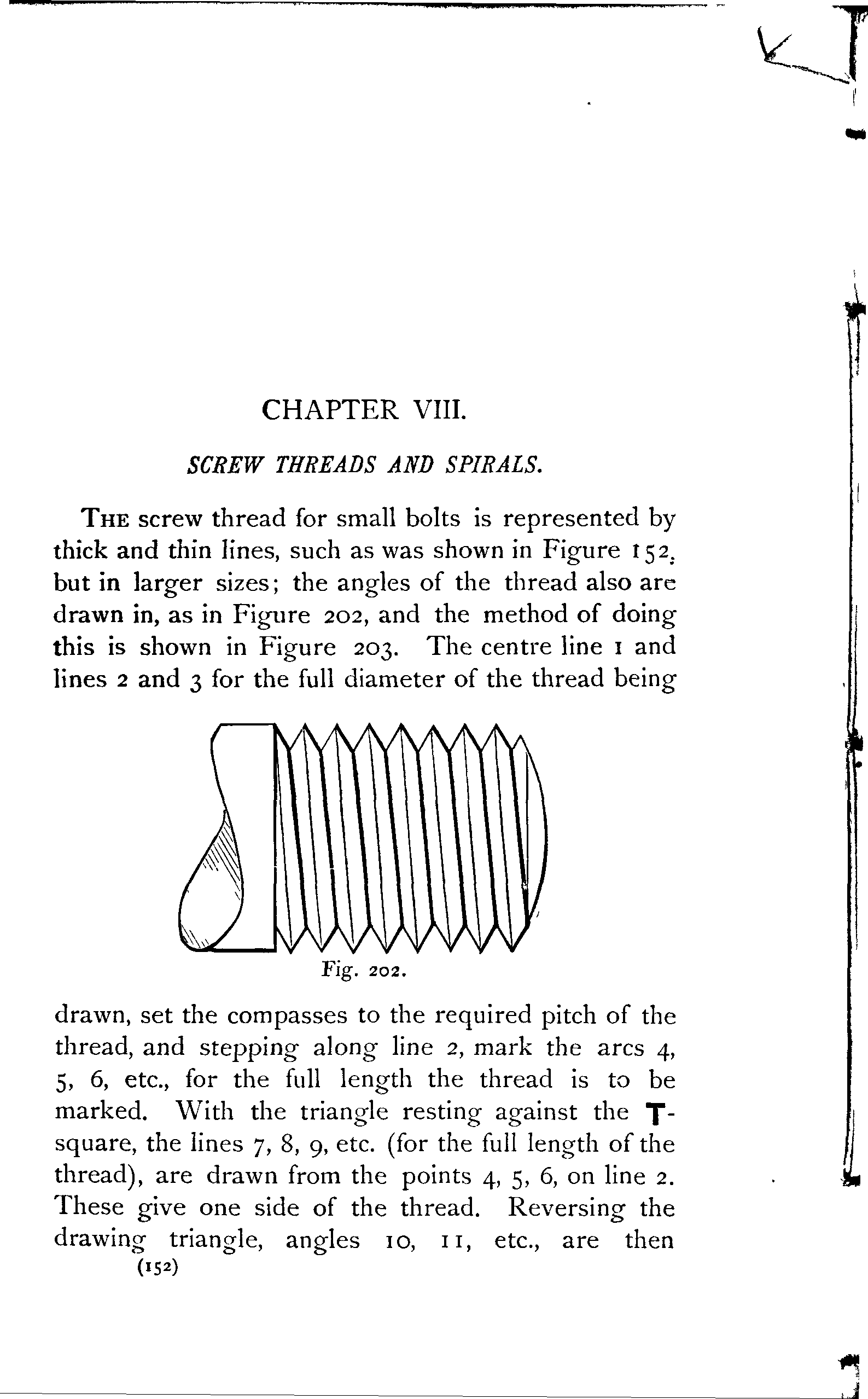 CHAPTER VIII.

SCREW THREADS AND SPIRALS.

THE screw thread for small bolts is represented by thick and thin lines, such as was shown in Figure 152, but in larger sizes; the angles of the thread also are drawn in, as in Figure 202, and the method of doing this is shown in Figure 203. The centre line 1 and lines 2 and 3 for the full diameter of the thread being

Fig. 202.

drawn, set the compasses to the required pitch of the thread, and stepping along line 2, mark the arcs 4, 5, 6, etc., for the full length the thread is to be marked. With the triangle resting against the T-square, the lines 7, 8, 9, etc. (for the full length of the thread), are drawn from the points 4, 5, 6, on line 2. These give one side of the thread. Reversing the drawing triangle, angles 10, 11, etc., are then

(152)